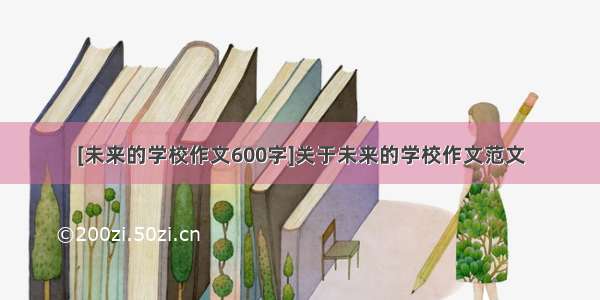 [未来的学校作文600字]关于未来的学校作文范文

©200zi.50zi.cn